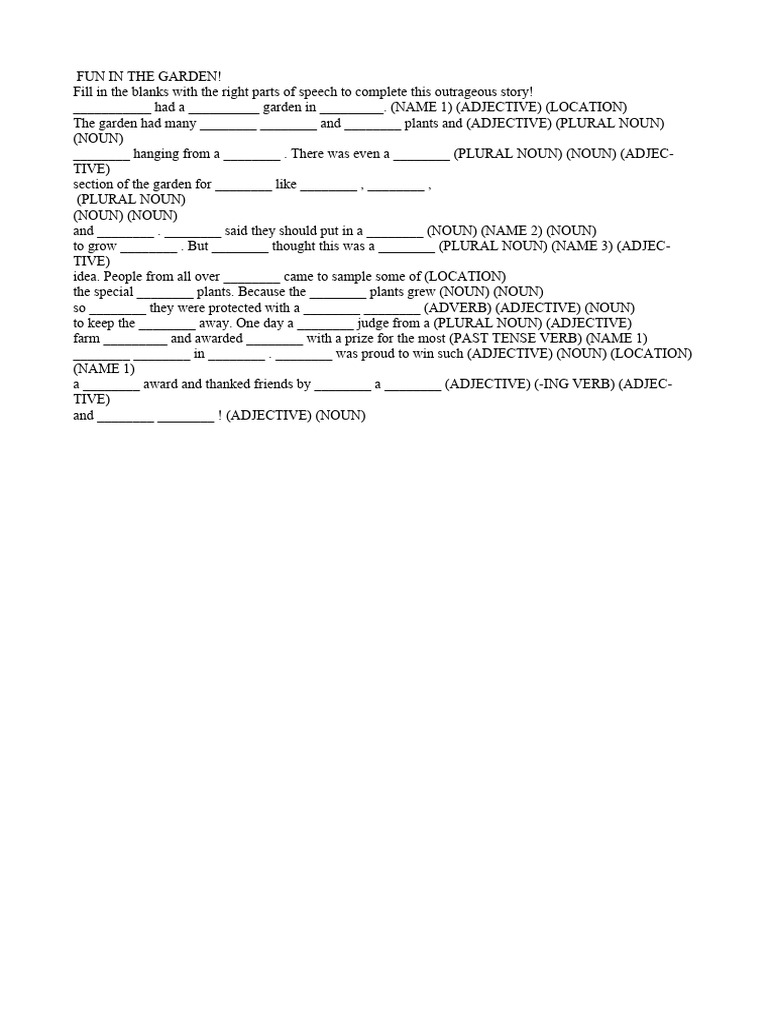 FUN IN THE GARDEN!
Fill in the blanks with the right parts of speech to complete this outrageous story!
___________ had a __________ garden in _________. (NAME 1) (ADJECTIVE) (LOCATION)
The garden had many ________ ________ and ________ plants and (ADJECTIVE) (PLURAL NOUN) (NOUN)
________ hanging from a ________ . There was even a ________ (PLURAL NOUN) (NOUN) (ADJECTIVE)
section of the garden for ________ like ________ , ________ ,
(PLURAL NOUN)
(NOUN) (NOUN)
and ________ . ________ said they should put in a ________ (NOUN) (NAME 2) (NOUN)
to grow ________ . But ________ thought this was a ________ (PLURAL NOUN) (NAME 3) (ADJECTIVE)
idea. People from all over ________ came to sample some of (LOCATION)
the special ________ plants. Because the ________ plants grew (NOUN) (NOUN)
so ________ they were protected with a ________ ________ (ADVERB) (ADJECTIVE) (NOUN)
to keep the ________ away. One day a ________ judge from a (PLURAL NOUN) (ADJECTIVE)
farm _________ and awarded ________ with a prize for the most (PAST TENSE VERB) (NAME 1)
________ ________ in ________ . ________ was proud to win such (ADJECTIVE) (NOUN) (LOCATION) (NAME 1)
a ________ award and thanked friends by ________ a ________ (ADJECTIVE) (-ING VERB) (ADJECTIVE)
and ________ ________ ! (ADJECTIVE) (NOUN)